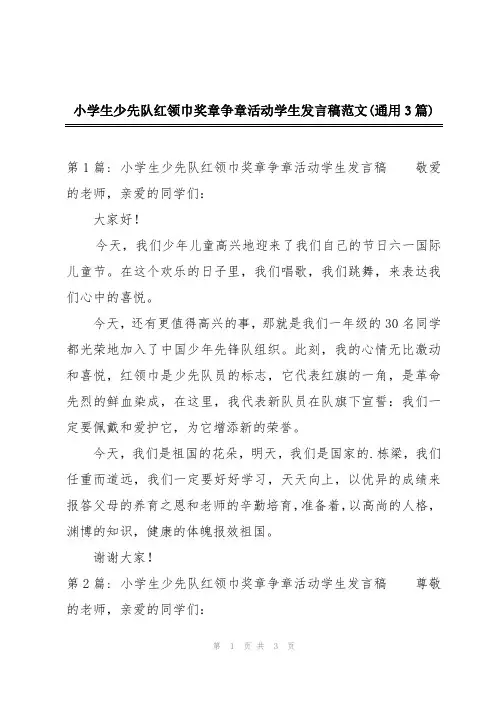 小学生少先队红领巾奖章争章活动学生发言稿范文(通用3篇)

第1篇：小学生少先队红领巾奖章争章活动学生发言稿　　敬爱的老师，亲爱的同学们：

大家好！

今天，我们少年儿童高兴地迎来了我们自己的节日六一国际儿童节。在这个欢乐的日子里，我们唱歌，我们跳舞，来表达我们心中的喜悦。

今天，还有更值得高兴的事，那就是我们一年级的30名同学都光荣地加入了中国少年先锋队组织。此刻，我的心情无比激动和喜悦，红领巾是少先队员的标志，它代表红旗的一角，是革命先烈的鲜血染成，在这里，我代表新队员在队旗下宣誓：我们一定要佩戴和爱护它，为它增添新的荣誉。

今天，我们是祖国的花朵，明天，我们是国家的.栋梁，我们任重而道远，我们一定要好好学习，天天向上，以优异的成绩来报答父母的养育之恩和老师的辛勤培育，准备着，以高尚的人格，渊博的知识，健康的体魄报效祖国。

谢谢大家！

第2篇：小学生少先队红领巾奖章争章活动学生发言稿　　尊敬的老师，亲爱的同学们：

第 1 页 共 3 页